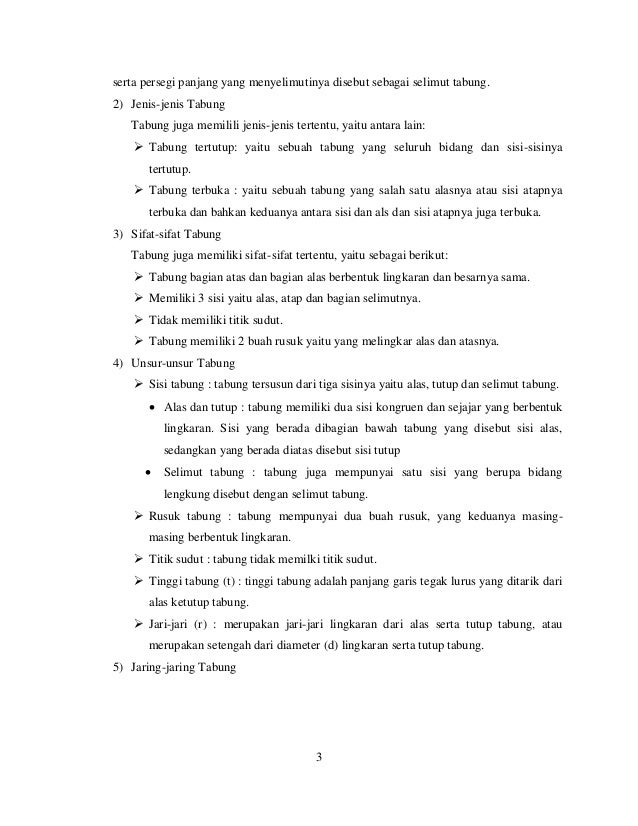 serta persegi panjang yang menyelimutinya disebut sebagai selimut tabung.

2) Jenis-jenis Tabung

Tabung juga memilili jenis-jenis tertentu, yaitu antara lain:

➢ Tabung tertutup: yaitu sebuah tabung yang seluruh bidang dan sisi-sisinya tertutup.

➢ Tabung terbuka : yaitu sebuah tabung yang salah satu alasnya atau sisi atapnya terbuka dan bahkan keduanya antara sisi dan als dan sisi atapnya juga terbuka.

3) Sifat-sifat Tabung

Tabung juga memiliki sifat-sifat tertentu, yaitu sebagai berikut:

➢ Tabung bagian atas dan bagian alas berbentuk lingkaran dan besarnya sama.

➢ Memiliki 3 sisi yaitu alas, atap dan bagian selimutnya.

➢ Tidak memiliki titik sudut.

➢ Tabung memiliki 2 buah rusuk yaitu yang melingkar alas dan atasnya.

4) Unsur-unsur Tabung

➢ Sisi tabung : tabung tersusun dari tiga sisinya yaitu alas, tutup dan selimut tabung.

• Alas dan tutup : tabung memiliki dua sisi kongruen dan sejajar yang berbentuk lingkaran. Sisi yang berada dibagian bawah tabung yang disebut sisi alas, sedangkan yang berada diatas disebut sisi tutup

• Selimut tabung : tabung juga mempunyai satu sisi yang berupa bidang lengkung disebut dengan selimut tabung.

➢ Rusuk tabung : tabung mempunyai dua buah rusuk, yang keduanya masing-masing berbentuk lingkaran.

➢ Titik sudut : tabung tidak memilki titik sudut.

➢ Tinggi tabung (t) : tinggi tabung adalah panjang garis tegak lurus yang ditarik dari alas ketutup tabung.

➢ Jari-jari (r) : merupakan jari-jari lingkaran dari alas serta tutup tabung, atau merupakan setengah dari diameter (d) lingkaran serta tutup tabung.

5) Jaring-jaring Tabung

3